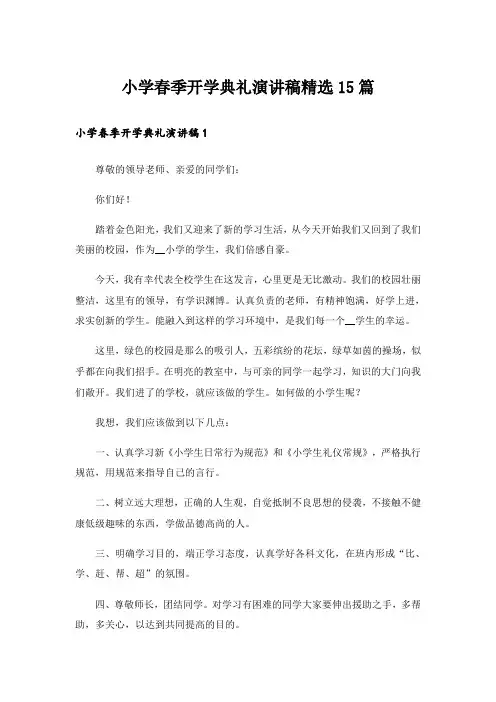 小学春季开学典礼演讲稿精选15篇

小学春季开学典礼演讲稿1

尊敬的领导老师、亲爱的同学们：

你们好！

踏着金色阳光，我们又迎来了新的学习生活，从今天开始我们又回到了我们美丽的校园，作为__小学的学生，我们倍感自豪。

今天，我有幸代表全校学生在这发言，心里更是无比激动。我们的校园壮丽整洁，这里有的领导，有学识渊博。认真负责的老师，有精神饱满，好学上进，求实创新的学生。能融入到这样的学习环境中，是我们每一个__学生的幸运。

这里，绿色的校园是那么的吸引人，五彩缤纷的花坛，绿草如茵的操场，似乎都在向我们招手。在明亮的教室中，与可亲的同学一起学习，知识的大门向我们敞开。我们进了的学校，就应该做的学生。如何做的小学生呢？

我想，我们应该做到以下几点：

一、认真学习新《小学生日常行为规范》和《小学生礼仪常规》，严格执行规范，用规范来指导自己的言行。

二、树立远大理想，正确的人生观，自觉抵制不良思想的侵袭，不接触不健康低级趣味的东西，学做品德高尚的人。

三、明确学习目的，端正学习态度，认真学好各科文化，在班内形成“比、学、赶、帮、超”的氛围。

四、尊敬师长，团结同学。对学习有困难的同学大家要伸出援助之手，多帮助，多关心，以达到共同提高的目的。